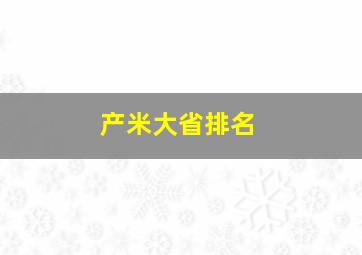 产米大省排名